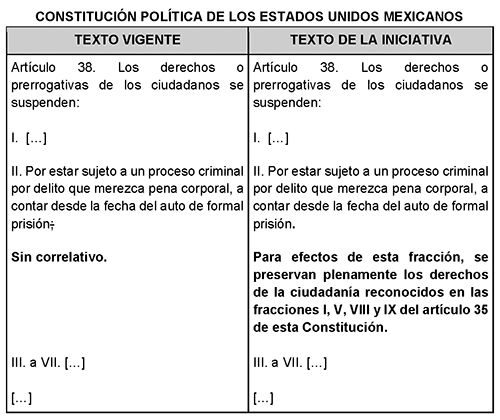 CONSTITUCIÓN POLÍTICA DE LOS ESTADOS UNIDOS MEXICANOS

| TEXTO VIGENTE | TEXTO DE LA INICIATIVA |
|---|---|
| Artículo 38. Los derechos o prerrogativas de los ciudadanos se suspenden: | Artículo 38. Los derechos o prerrogativas de los ciudadanos se suspenden: |
| I. [...] | I. [...] |
| II. Por estar sujeto a un proceso criminal por delito que merezca pena corporal, a contar desde la fecha del auto de formal prisión; | II. Por estar sujeto a un proceso criminal por delito que merezca pena corporal, a contar desde la fecha del auto de formal prisión. |
| **Sin correlativo.** | **Para efectos de esta fracción, se preservan plenamente los derechos de la ciudadanía reconocidos en las fracciones I, V, VIII y IX del artículo 35 de esta Constitución.** |
| III. a VII. [...] | III. a VII. [...] |
| [...] | [...] |